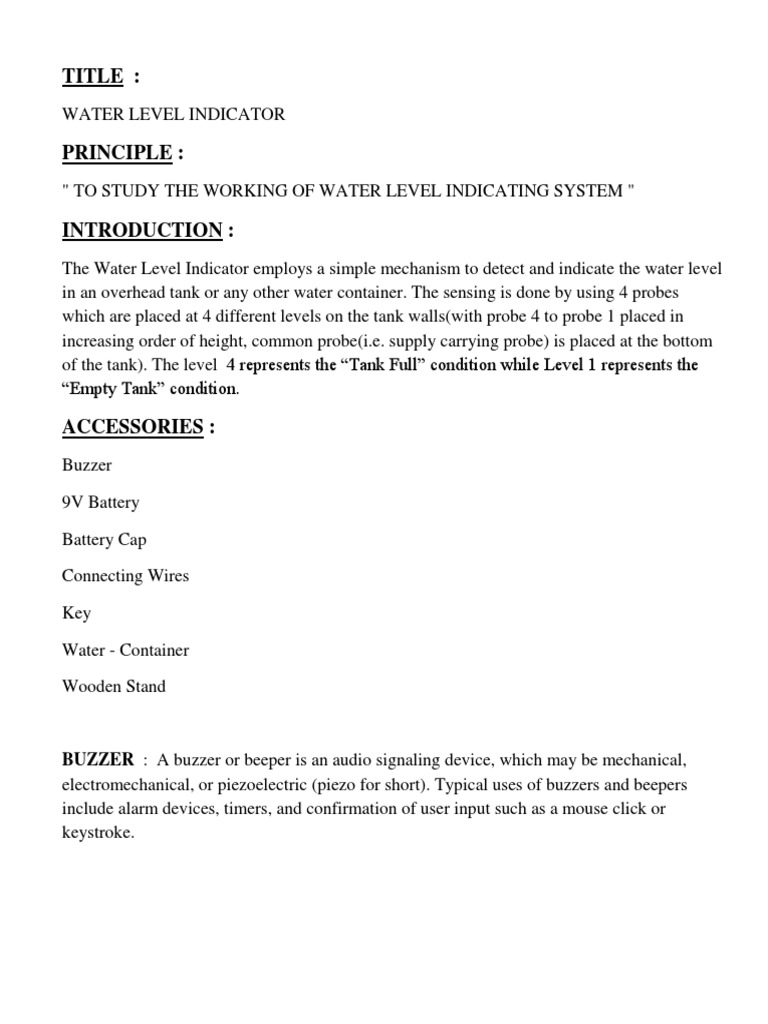 TITLE :

WATER LEVEL INDICATOR

PRINCIPLE :

" TO STUDY THE WORKING OF WATER LEVEL INDICATING SYSTEM "

INTRODUCTION :

The Water Level Indicator employs a simple mechanism to detect and indicate the water level in an overhead tank or any other water container. The sensing is done by using 4 probes which are placed at 4 different levels on the tank walls(with probe 4 to probe 1 placed in increasing order of height, common probe(i.e. supply carrying probe) is placed at the bottom of the tank). The level 4 represents the “Tank Full” condition while Level 1 represents the “Empty Tank” condition.

ACCESSORIES :

Buzzer

9V Battery

Battery Cap

Connecting Wires

Key

Water - Container

Wooden Stand

BUZZER : A buzzer or beeper is an audio signaling device, which may be mechanical, electromechanical, or piezoelectric (piezo for short). Typical uses of buzzers and beepers include alarm devices, timers, and confirmation of user input such as a mouse click or keystroke.